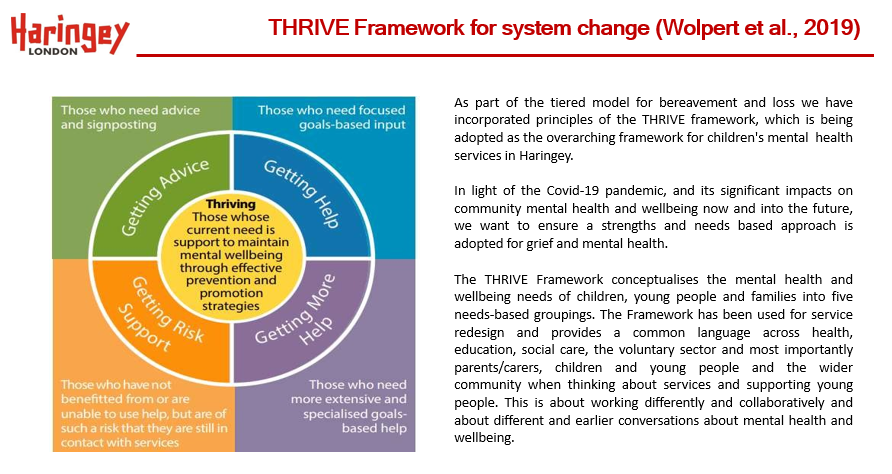 Haringey
LONDON

THRIVE Framework for system change (Wolpert et al., 2019)

Those who need advice and signposting

Those who need focused goals-based input

Getting Advice

Getting Help

Thriving
Those whose current need is support to maintain mental wellbeing through effective prevention and promotion strategies

Getting Risk Support

Getting More Help

Those who have not benefitted from or are unable to use help, but are of such a risk that they are still in contact with services

Those who need more extensive and specialised goals-based help

As part of the tiered model for bereavement and loss we have incorporated principles of the THRIVE framework, which is being adopted as the overarching framework for children's mental health services in Haringey.

In light of the Covid-19 pandemic, and its significant impacts on community mental health and wellbeing now and into the future, we want to ensure a strengths and needs based approach is adopted for grief and mental health.

The THRIVE Framework conceptualises the mental health and wellbeing needs of children, young people and families into five needs-based groupings. The Framework has been used for service redesign and provides a common language across health, education, social care, the voluntary sector and most importantly parents/carers, children and young people and the wider community when thinking about services and supporting young people. This is about working differently and collaboratively and about different and earlier conversations about mental health and wellbeing.